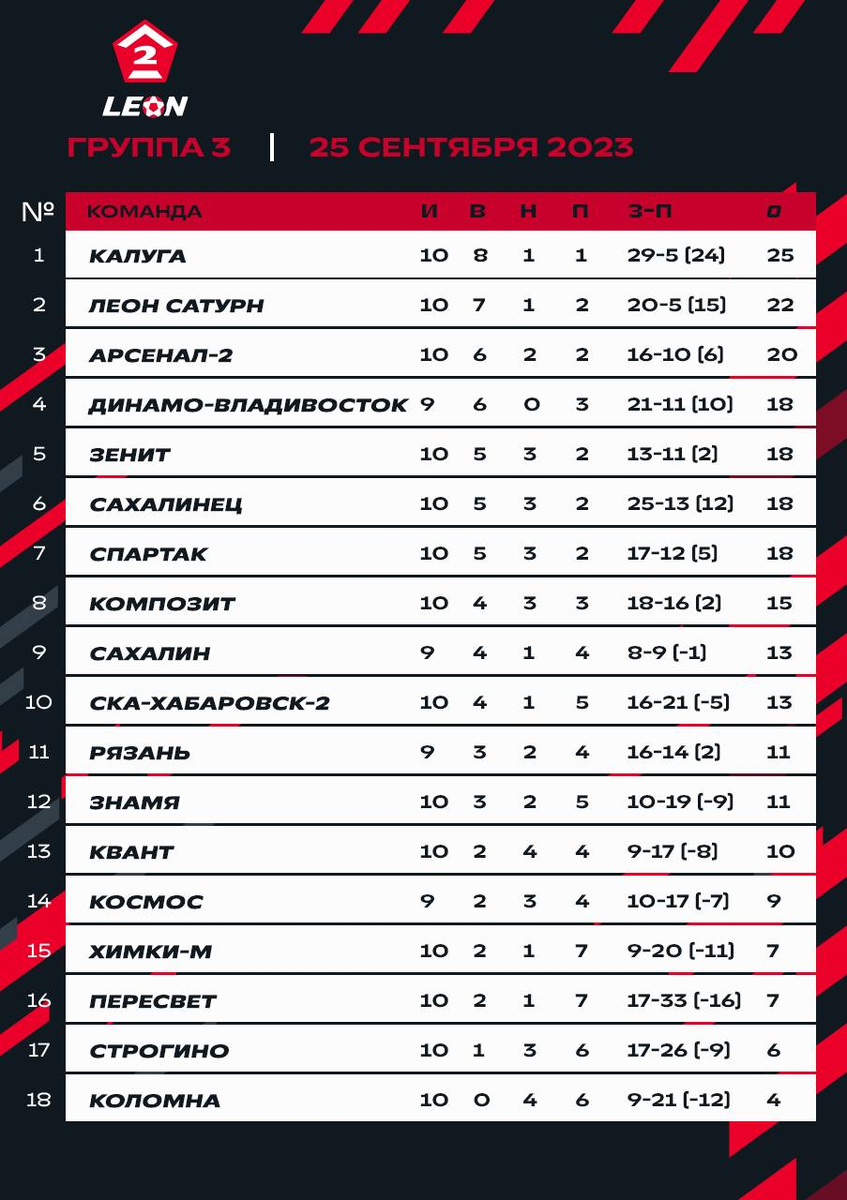 2
LEON

ГРУППА 3 | 25 СЕНТЯБРЯ 2023

| № | КОМАНДА | И | В | Н | П | З-П | О |
|---|---|---|---|---|---|---|---|
| 1 | КАЛУГА | 10 | 8 | 1 | 1 | 29-5 (24) | 25 |
| 2 | ЛЕОН САТУРН | 10 | 7 | 1 | 2 | 20-5 (15) | 22 |
| 3 | АРСЕНАЛ-2 | 10 | 6 | 2 | 2 | 16-10 (6) | 20 |
| 4 | ДИНАМО-ВЛАДИВОСТОК | 9 | 6 | 0 | 3 | 21-11 (10) | 18 |
| 5 | ЗЕНИТ | 10 | 5 | 3 | 2 | 13-11 (2) | 18 |
| 6 | САХАЛИНЕЦ | 10 | 5 | 3 | 2 | 25-13 (12) | 18 |
| 7 | СПАРТАК | 10 | 5 | 3 | 2 | 17-12 (5) | 18 |
| 8 | КОМПОЗИТ | 10 | 4 | 3 | 3 | 18-16 (2) | 15 |
| 9 | САХАЛИН | 9 | 4 | 1 | 4 | 8-9 (-1) | 13 |
| 10 | СКА-ХАБАРОВСК-2 | 10 | 4 | 1 | 5 | 16-21 (-5) | 13 |
| 11 | РЯЗАНЬ | 9 | 3 | 2 | 4 | 16-14 (2) | 11 |
| 12 | ЗНАМЯ | 10 | 3 | 2 | 5 | 10-19 (-9) | 11 |
| 13 | КВАНТ | 10 | 2 | 4 | 4 | 9-17 (-8) | 10 |
| 14 | КОСМОС | 9 | 2 | 3 | 4 | 10-17 (-7) | 9 |
| 15 | ХИМКИ-М | 10 | 2 | 1 | 7 | 9-20 (-11) | 7 |
| 16 | ПЕРЕСВЕТ | 10 | 2 | 1 | 7 | 17-33 (-16) | 7 |
| 17 | СТРОГИНО | 10 | 1 | 3 | 6 | 17-26 (-9) | 6 |
| 18 | КОЛОМНА | 10 | 0 | 4 | 6 | 9-21 (-12) | 4 |